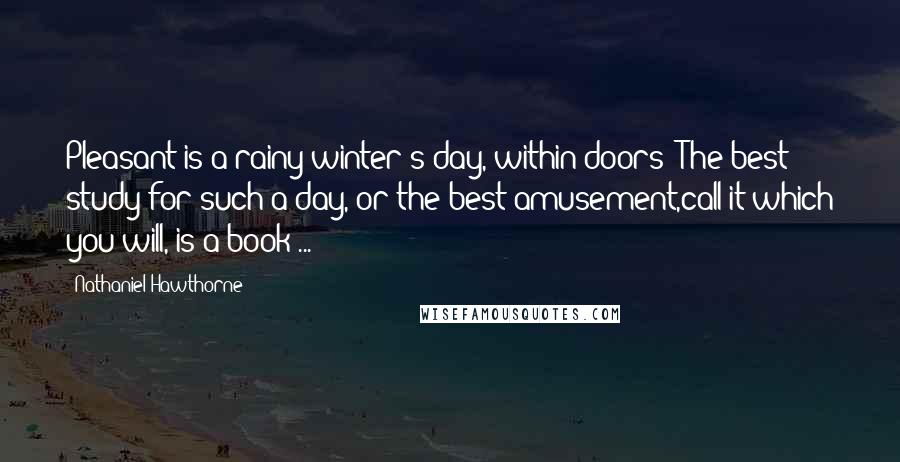 Pleasant is a rainy winter's day, within doors! The best study for such a day, or the best amusement,call it which you will, is a book ...

Nathaniel Hawthorne

WISEFAMOUSQUOTES.COM